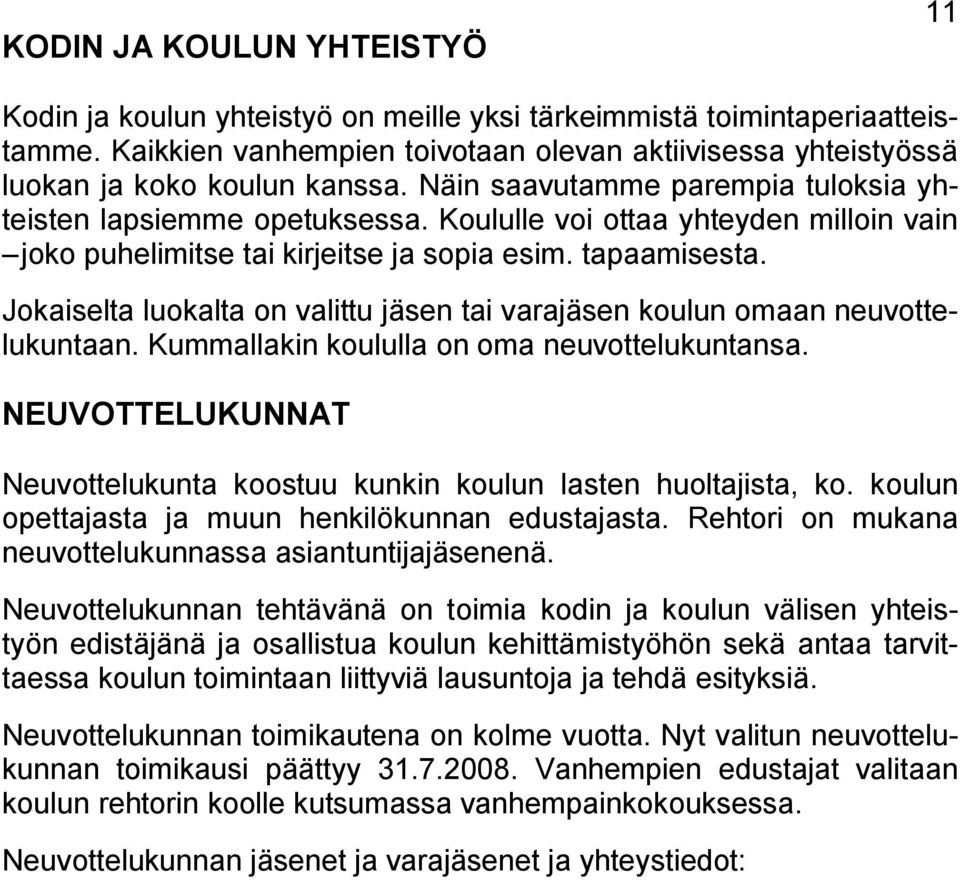 11

KODIN JA KOULUN YHTEISTYÖ

Kodin ja koulun yhteistyö on meille yksi tärkeimmistä toimintaperiaatteistamme. Kaikkien vanhempien toivotaan olevan aktiivisessa yhteistyössä luokan ja koko koulun kanssa. Näin saavutamme parempia tuloksia yhteisten lapsiemme opetuksessa. Koululle voi ottaa yhteyden milloin vain –joko puhelimitse tai kirjeitse ja sopia esim. tapaamisesta.

Jokaiselta luokalta on valittu jäsen tai varajäsen koulun omaan neuvottelukuntaan. Kummallakin koululla on oma neuvottelukuntansa.

NEUVOTTELUKUNNAT

Neuvottelukunta koostuu kunkin koulun lasten huoltajista, ko. koulun opettajasta ja muun henkilökunnan edustajasta. Rehtori on mukana neuvottelukunnassa asiantuntijajäsenenä.

Neuvottelukunnan tehtävänä on toimia kodin ja koulun välisen yhteistyön edistäjänä ja osallistua koulun kehittämistyöhön sekä antaa tarvittaessa koulun toimintaan liittyviä lausuntoja ja tehdä esityksiä.

Neuvottelukunnan toimikautena on kolme vuotta. Nyt valitun neuvottelukunnan toimikausi päättyy 31.7.2008. Vanhempien edustajat valitaan koulun rehtorin koolle kutsumassa vanhempainkokouksessa.

Neuvottelukunnan jäsenet ja varajäsenet ja yhteystiedot: